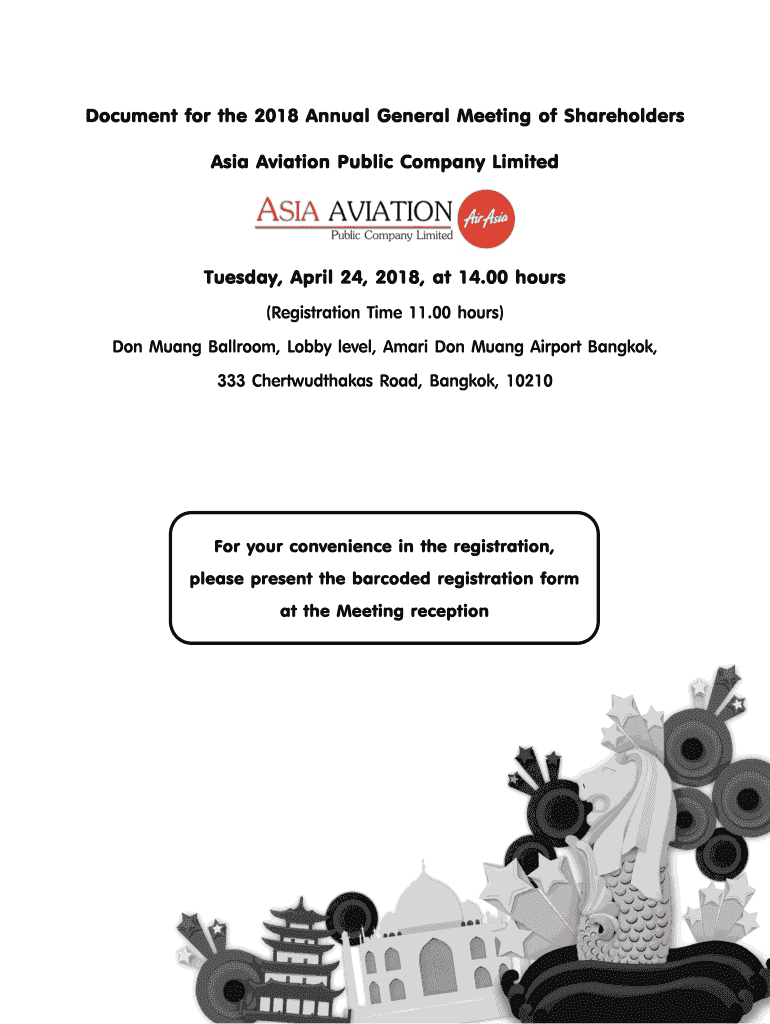 Document for the 2018 Annual General Meeting of Shareholders

Asia Aviation Public Company Limited

ASIA AVIATION
Public Company Limited
AirAsia

Tuesday, April 24, 2018, at 14.00 hours

(Registration Time 11.00 hours)

Don Muang Ballroom, Lobby level, Amari Don Muang Airport Bangkok,

333 Chertwudthakas Road, Bangkok, 10210

For your convenience in the registration, please present the barcoded registration form at the Meeting reception